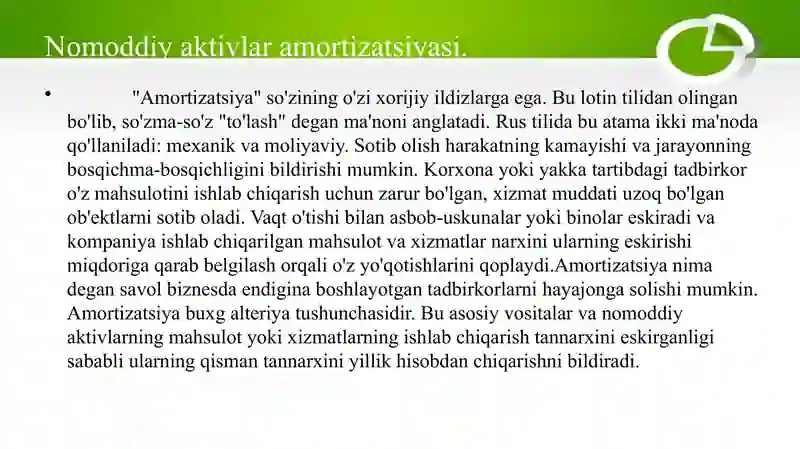 Nomoddiy aktivlar amortizatsiyasi.

• "Amortizatsiya" so'zining o'zi xorijiy ildizlarga ega. Bu lotin tilidan olingan bo'lib, so'zma-so'z "to'lash" degan ma'noni anglatadi. Rus tilida bu atama ikki ma'noda qo'llaniladi: mexanik va moliyaviy. Sotib olish harakatning kamayishi va jarayonning bosqichma-bosqichligini bildirishi mumkin. Korxona yoki yakka tartibdagi tadbirkor o'z mahsulotini ishlab chiqarish uchun zarur bo'lgan, xizmat muddati uzoq bo'lgan ob'ektlarni sotib oladi. Vaqt o'tishi bilan asbob-uskunalar yoki binolar eskiradi va kompaniya ishlab chiqarilgan mahsulot va xizmatlar narxini ularning eskirishi miqdoriga qarab belgilash orqali o'z yo'qotishlarini qoplaydi.Amortizatsiya nima degan savol biznesda endigina boshlayotgan tadbirkorlarni hayajonga solishi mumkin. Amortizatsiya buxg alteriya tushunchasidir. Bu asosiy vositalar va nomoddiy aktivlarning mahsulot yoki xizmatlarning ishlab chiqarish tannarxini eskirganligi sababli ularning qisman tannarxini yillik hisobdan chiqarishni bildiradi.